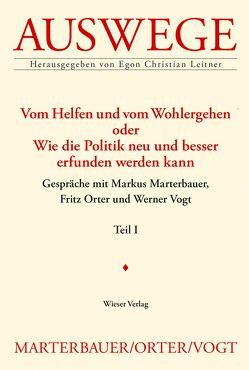 AUSWEGE

Herausgegeben von Egon Christian Leitner

Vom Helfen und vom Wohlergehen
oder
Wie die Politik neu und besser erfunden werden kann

Gespräche mit Markus Marterbauer, Fritz Orter und Werner Vogt

Teil I

Wieser Verlag

MARTERBAUER/ORTER/VOGT